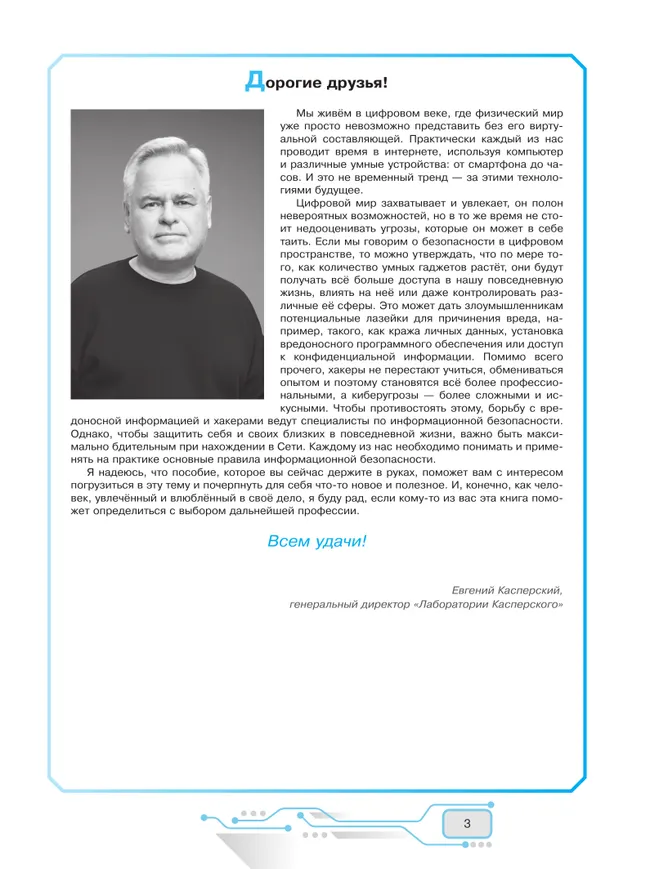 Дорогие друзья!

Мы живём в цифровом веке, где физический мир уже просто невозможно представить без его виртуальной составляющей. Практически каждый из нас проводит время в интернете, используя компьютер и различные умные устройства: от смартфона до часов. И это не временный тренд — за этими технологиями будущее.

Цифровой мир захватывает и увлекает, он полон невероятных возможностей, но в то же время не стоит недооценивать угрозы, которые он может в себе таить. Если мы говорим о безопасности в цифровом пространстве, то можно утверждать, что по мере того, как количество умных гаджетов растёт, они будут получать всё больше доступа в нашу повседневную жизнь, влиять на неё или даже контролировать различные её сферы. Это может дать злоумышленникам потенциальные лазейки для причинения вреда, например, такого, как кража личных данных, установка вредоносного программного обеспечения или доступ к конфиденциальной информации. Помимо всего прочего, хакеры не перестают учиться, обмениваться опытом и поэтому становятся всё более профессиональными, а киберугрозы — более сложными и искусными. Чтобы противостоять этому, борьбу с вредоносной информацией и хакерами ведут специалисты по информационной безопасности. Однако, чтобы защитить себя и своих близких в повседневной жизни, важно быть максимально бдительным при нахождении в Сети. Каждому из нас необходимо понимать и применять на практике основные правила информационной безопасности.

Я надеюсь, что пособие, которое вы сейчас держите в руках, поможет вам с интересом погрузиться в эту тему и почерпнуть для себя что-то новое и полезное. И, конечно, как человек, увлечённый и влюблённый в своё дело, я буду рад, если кому-то из вас эта книга поможет определиться с выбором дальнейшей профессии.

Всем удачи!

Евгений Касперский,
генеральный директор «Лаборатории Касперского»

3